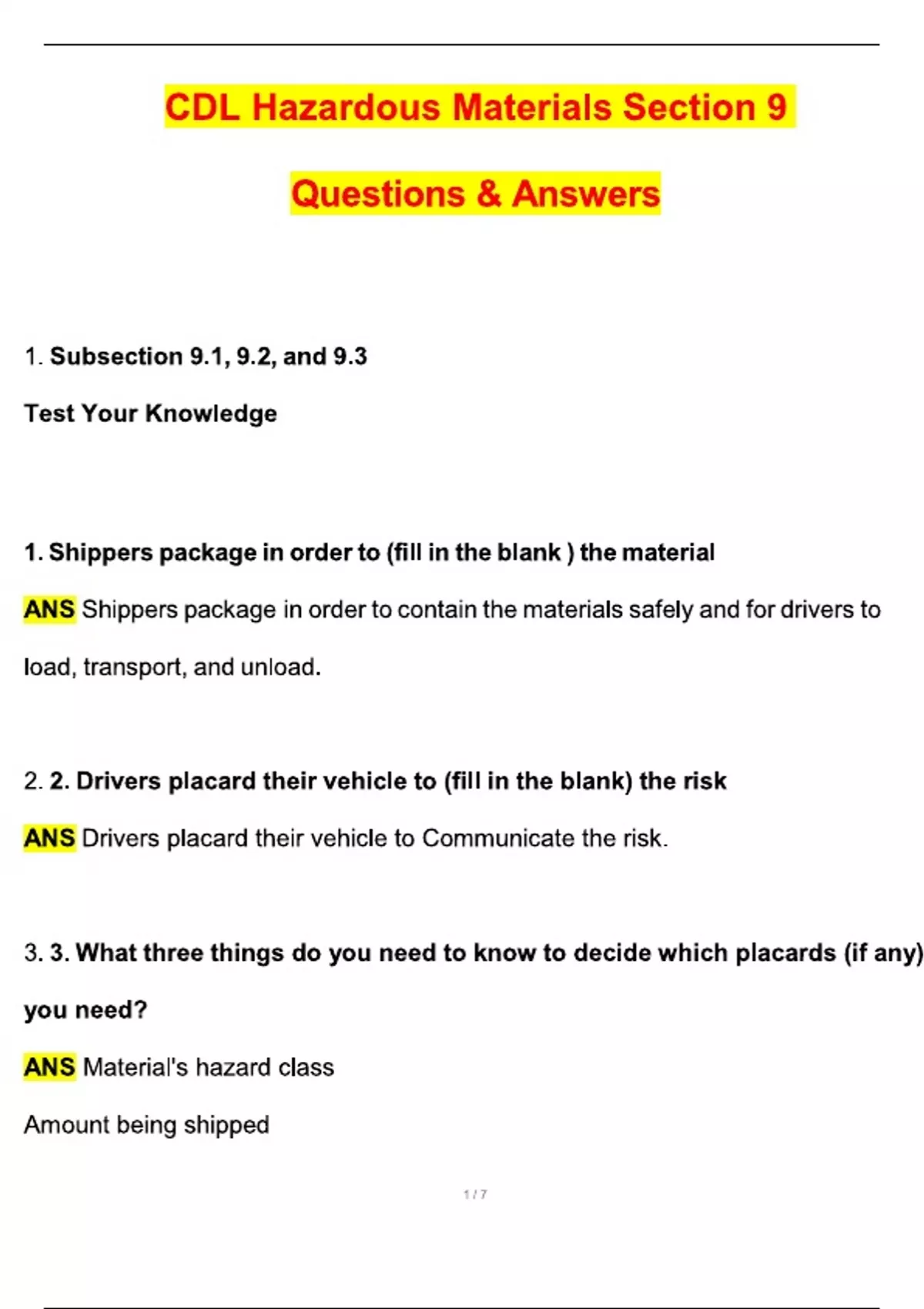 CDL Hazardous Materials Section 9

Questions & Answers

1. Subsection 9.1, 9.2, and 9.3

Test Your Knowledge

1. Shippers package in order to (fill in the blank ) the material

ANS Shippers package in order to contain the materials safely and for drivers to load, transport, and unload.

2. 2. Drivers placard their vehicle to (fill in the blank) the risk

ANS Drivers placard their vehicle to Communicate the risk.

3. 3. What three things do you need to know to decide which placards (if any) you need?

ANS Material's hazard class

Amount being shipped

1 / 7